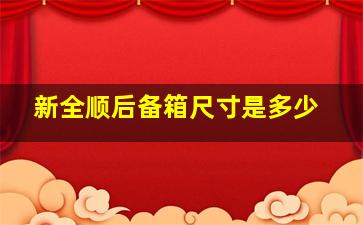 新全顺后备箱尺寸是多少